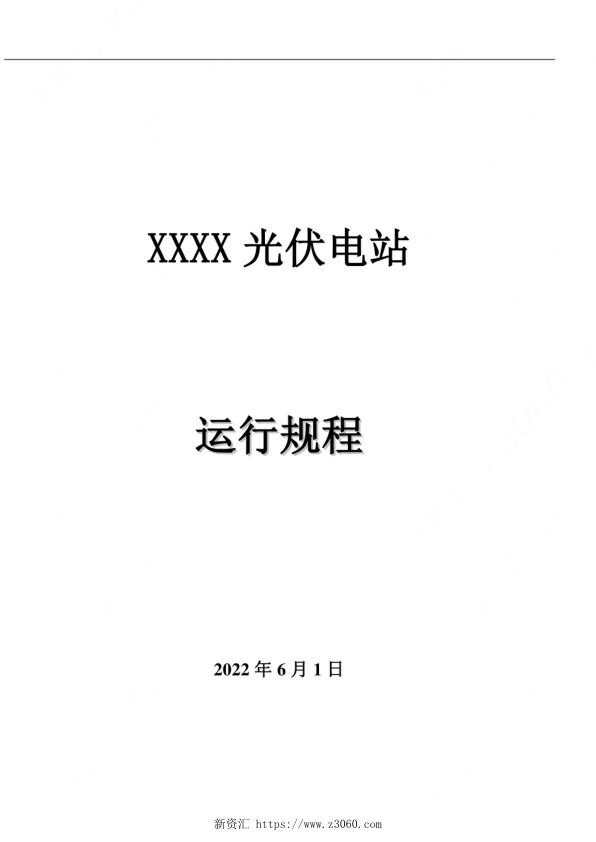 XXXX 光伏电站

运行规程

2022 年 6 月 1 日

新资汇 https://www.z3060.com